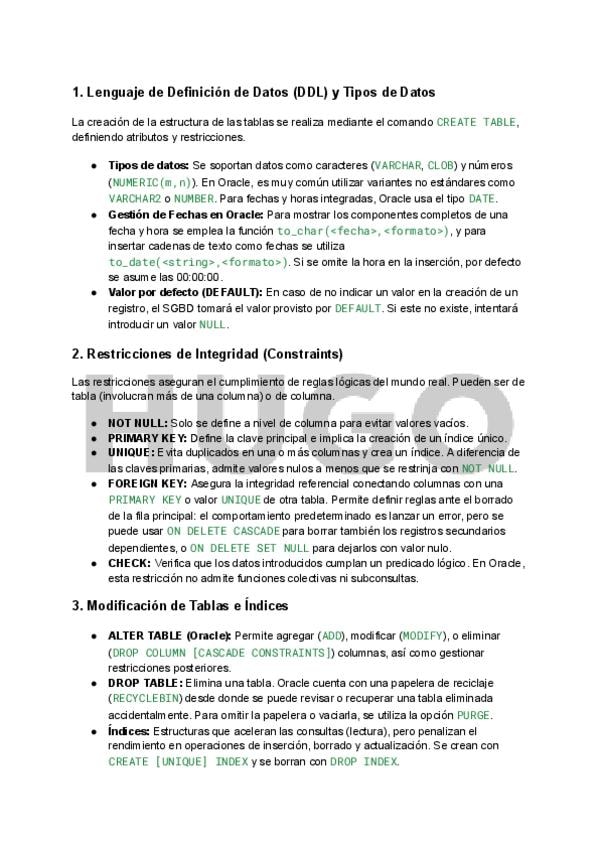 1. Lenguaje de Definición de Datos (DDL) y Tipos de Datos

La creación de la estructura de las tablas se realiza mediante el comando CREATE TABLE, definiendo atributos y restricciones.

• Tipos de datos: Se soportan datos como caracteres (VARCHAR, CLOB) y números (NUMERIC(m,n)). En Oracle, es muy común utilizar variantes no estándares como VARCHAR2 o NUMBER. Para fechas y horas integradas, Oracle usa el tipo DATE.
• Gestión de Fechas en Oracle: Para mostrar los componentes completos de una fecha y hora se emplea la función to_char(<fecha>,<formato>), y para insertar cadenas de texto como fechas se utiliza to_date(<string>,<formato>). Si se omite la hora en la inserción, por defecto se asume las 00:00:00.
• Valor por defecto (DEFAULT): En caso de no indicar un valor en la creación de un registro, el SGBD tomará el valor provisto por DEFAULT. Si este no existe, intentará introducir un valor NULL.

2. Restricciones de Integridad (Constraints)

Las restricciones aseguran el cumplimiento de reglas lógicas del mundo real. Pueden ser de tabla (involucran más de una columna) o de columna.

• NOT NULL: Solo se define a nivel de columna para evitar valores vacíos.
• PRIMARY KEY: Define la clave principal e implica la creación de un índice único.
• UNIQUE: Evita duplicados en una o más columnas y crea un índice. A diferencia de las claves primarias, admite valores nulos a menos que se restrinja con NOT NULL.
• FOREIGN KEY: Asegura la integridad referencial conectando columnas con una PRIMARY KEY o valor UNIQUE de otra tabla. Permite definir reglas ante el borrado de la fila principal: el comportamiento predeterminado es lanzar un error, pero se puede usar ON DELETE CASCADE para borrar también los registros secundarios dependientes, o ON DELETE SET NULL para dejarlos con valor nulo.
• CHECK: Verifica que los datos introducidos cumplan un predicado lógico. En Oracle, esta restricción no admite funciones colectivas ni subconsultas.

3. Modificación de Tablas e Índices

• ALTER TABLE (Oracle): Permite agregar (ADD), modificar (MODIFY), o eliminar (DROP COLUMN [CASCADE CONSTRAINTS]) columnas, así como gestionar restricciones posteriores.
• DROP TABLE: Elimina una tabla. Oracle cuenta con una papelera de reciclaje (RECYCLEBIN) desde donde se puede revisar o recuperar una tabla eliminada accidentalmente. Para omitir la papelera o vaciarla, se utiliza la opción PURGE.
• Índices: Estructuras que aceleran las consultas (lectura), pero penalizan el rendimiento en operaciones de inserción, borrado y actualización. Se crean con CREATE [UNIQUE] INDEX y se borran con DROP INDEX.

HUGO